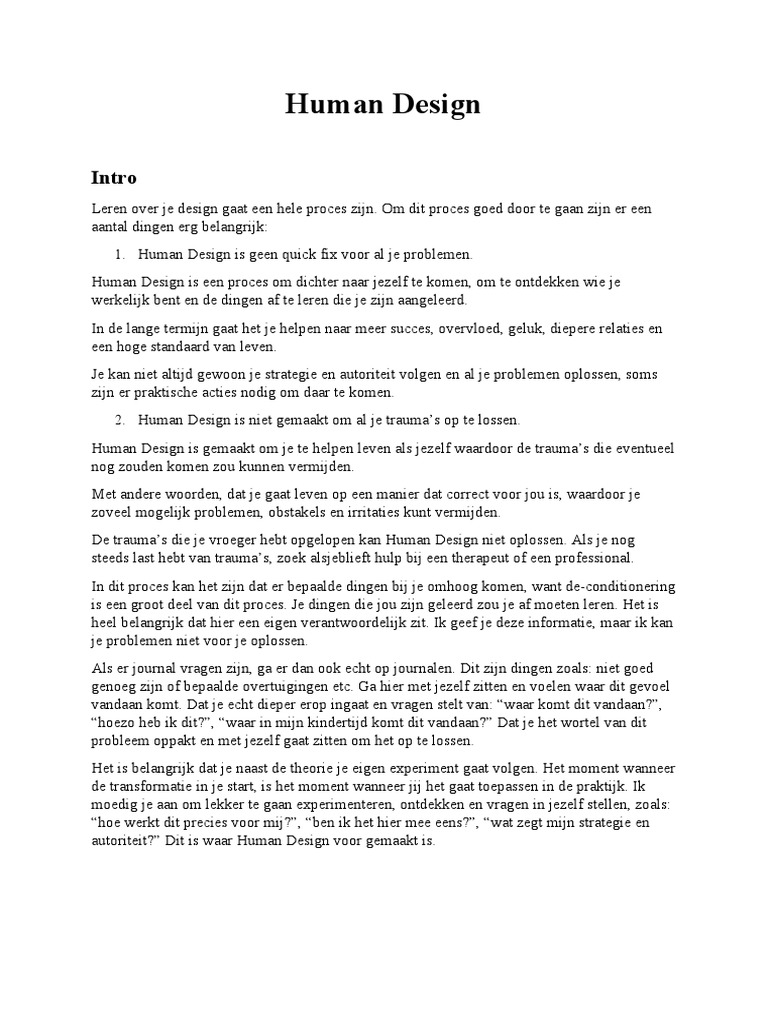 Human Design

Intro

Leren over je design gaat een hele proces zijn. Om dit proces goed door te gaan zijn er een aantal dingen erg belangrijk:

1. Human Design is geen quick fix voor al je problemen.

Human Design is een proces om dichter naar jezelf te komen, om te ontdekken wie je werkelijk bent en de dingen af te leren die je zijn aangeleerd.

In de lange termijn gaat het je helpen naar meer succes, overvloed, geluk, diepere relaties en een hoge standaard van leven.

Je kan niet altijd gewoon je strategie en autoriteit volgen en al je problemen oplossen, soms zijn er praktische acties nodig om daar te komen.

2. Human Design is niet gemaakt om al je trauma's op te lossen.

Human Design is gemaakt om je te helpen leven als jezelf waardoor de trauma's die eventueel nog zouden komen zou kunnen vermijden.

Met andere woorden, dat je gaat leven op een manier dat correct voor jou is, waardoor je zoveel mogelijk problemen, obstakels en irritaties kunt vermijden.

De trauma's die je vroeger hebt opgelopen kan Human Design niet oplossen. Als je nog steeds last hebt van trauma's, zoek alsjeblieft hulp bij een therapeut of een professional.

In dit proces kan het zijn dat er bepaalde dingen bij je omhoog komen, want de-conditionering is een groot deel van dit proces. Je dingen die jou zijn geleerd zou je af moeten leren. Het is heel belangrijk dat hier een eigen verantwoordelijk zit. Ik geef je deze informatie, maar ik kan je problemen niet voor je oplossen.

Als er journal vragen zijn, ga er dan ook echt op journalen. Dit zijn dingen zoals: niet goed genoeg zijn of bepaalde overtuigingen etc. Ga hier met jezelf zitten en voelen waar dit gevoel vandaan komt. Dat je echt dieper erop ingaat en vragen stelt van: "waar komt dit vandaan?", "hoezo heb ik dit?", "waar in mijn kindertijd komt dit vandaan?" Dat je het wortel van dit probleem oppakt en met jezelf gaat zitten om het op te lossen.

Het is belangrijk dat je naast de theorie je eigen experiment gaat volgen. Het moment wanneer de transformatie in je start, is het moment wanneer jij het gaat toepassen in de praktijk. Ik moedig je aan om lekker te gaan experimenteren, ontdekken en vragen in jezelf stellen, zoals: "hoe werkt dit precies voor mij?", "ben ik het hier mee eens?", "wat zegt mijn strategie en autoriteit?" Dit is waar Human Design voor gemaakt is.